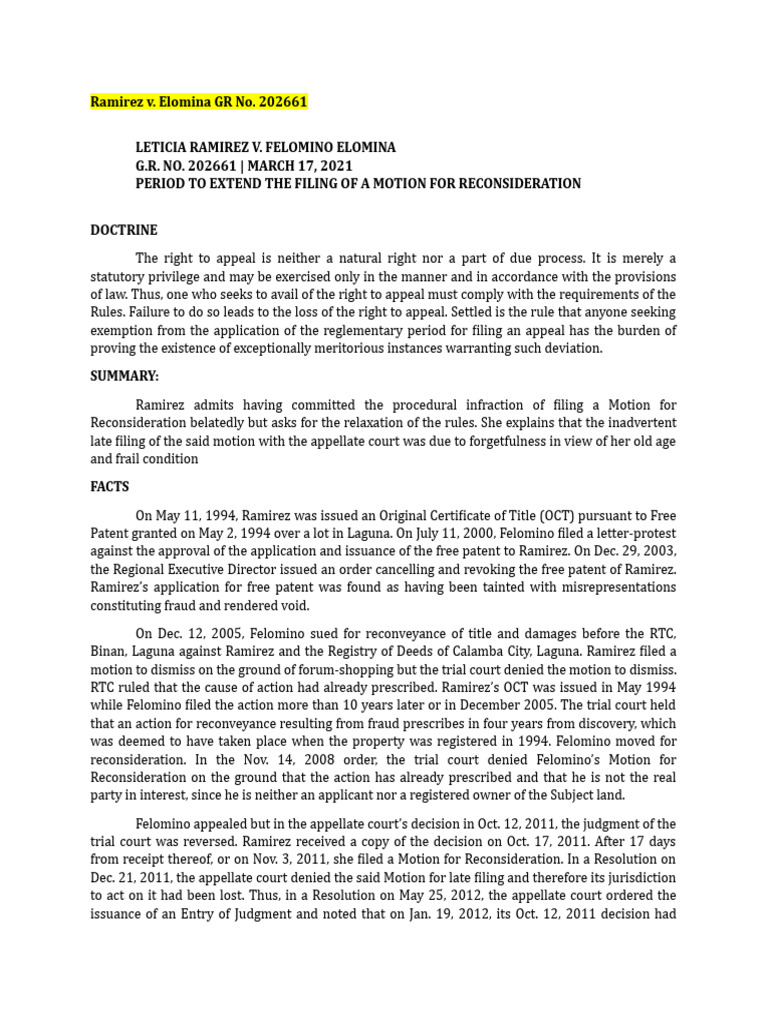 Ramirez v. Elomina GR No. 202661

LETICIA RAMIREZ V. FELOMINO ELOMINA
G.R. NO. 202661 | MARCH 17, 2021
PERIOD TO EXTEND THE FILING OF A MOTION FOR RECONSIDERATION

DOCTRINE

The right to appeal is neither a natural right nor a part of due process. It is merely a statutory privilege and may be exercised only in the manner and in accordance with the provisions of law. Thus, one who seeks to avail of the right to appeal must comply with the requirements of the Rules. Failure to do so leads to the loss of the right to appeal. Settled is the rule that anyone seeking exemption from the application of the reglementary period for filing an appeal has the burden of proving the existence of exceptionally meritorious instances warranting such deviation.

SUMMARY:

Ramirez admits having committed the procedural infraction of filing a Motion for Reconsideration belatedly but asks for the relaxation of the rules. She explains that the inadvertent late filing of the said motion with the appellate court was due to forgetfulness in view of her old age and frail condition

FACTS

On May 11, 1994, Ramirez was issued an Original Certificate of Title (OCT) pursuant to Free Patent granted on May 2, 1994 over a lot in Laguna. On July 11, 2000, Felomino filed a letter-protest against the approval of the application and issuance of the free patent to Ramirez. On Dec. 29, 2003, the Regional Executive Director issued an order cancelling and revoking the free patent of Ramirez. Ramirez's application for free patent was found as having been tainted with misrepresentations constituting fraud and rendered void.

On Dec. 12, 2005, Felomino sued for reconveyance of title and damages before the RTC, Binan, Laguna against Ramirez and the Registry of Deeds of Calamba City, Laguna. Ramirez filed a motion to dismiss on the ground of forum-shopping but the trial court denied the motion to dismiss. RTC ruled that the cause of action had already prescribed. Ramirez's OCT was issued in May 1994 while Felomino filed the action more than 10 years later or in December 2005. The trial court held that an action for reconveyance resulting from fraud prescribes in four years from discovery, which was deemed to have taken place when the property was registered in 1994. Felomino moved for reconsideration. In the Nov. 14, 2008 order, the trial court denied Felomino's Motion for Reconsideration on the ground that the action has already prescribed and that he is not the real party in interest, since he is neither an applicant nor a registered owner of the Subject land.

Felomino appealed but in the appellate court's decision in Oct. 12, 2011, the judgment of the trial court was reversed. Ramirez received a copy of the decision on Oct. 17, 2011. After 17 days from receipt thereof, or on Nov. 3, 2011, she filed a Motion for Reconsideration. In a Resolution on Dec. 21, 2011, the appellate court denied the said Motion for late filing and therefore its jurisdiction to act on it had been lost. Thus, in a Resolution on May 25, 2012, the appellate court ordered the issuance of an Entry of Judgment and noted that on Jan. 19, 2012, its Oct. 12, 2011 decision had